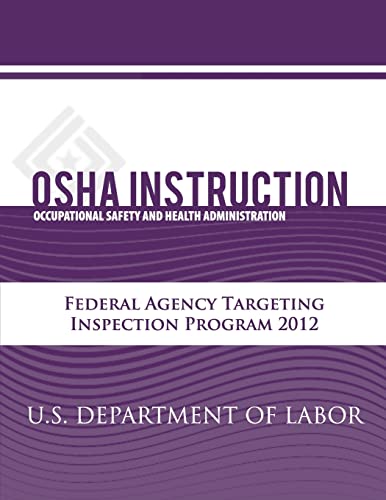 OSHA INSTRUCTION
OCCUPATIONAL SAFETY AND HEALTH ADMINISTRATION

FEDERAL AGENCY TARGETING INSPECTION PROGRAM 2012

U.S. DEPARTMENT OF LABOR